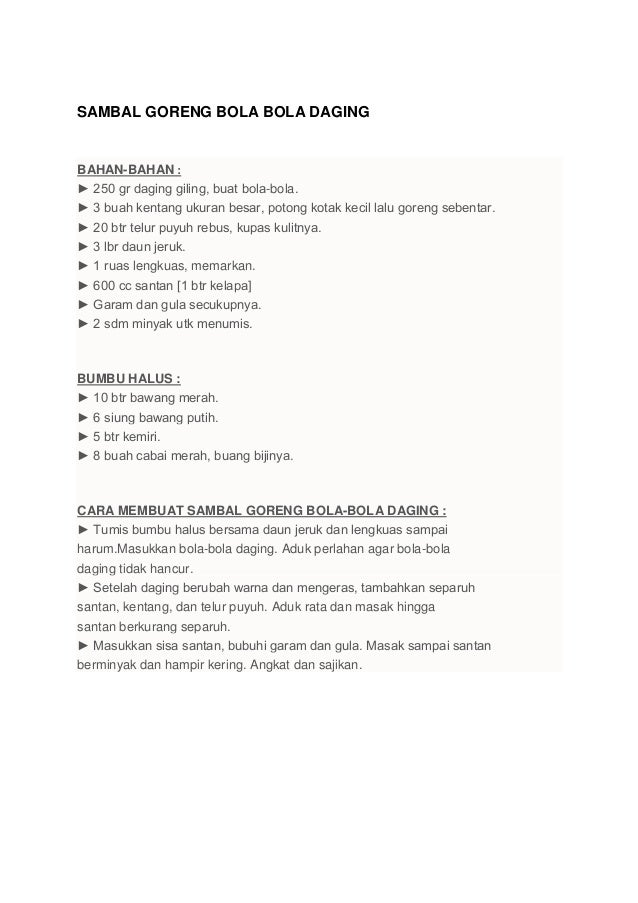 SAMBAL GORENG BOLA BOLA DAGING

BAHAN-BAHAN :
► 250 gr daging giling, buat bola-bola.
► 3 buah kentang ukuran besar, potong kotak kecil lalu goreng sebentar.
► 20 btr telur puyuh rebus, kupas kulitnya.
► 3 lbr daun jeruk.
► 1 ruas lengkuas, memarkan.
► 600 cc santan [1 btr kelapa]
► Garam dan gula secukupnya.
► 2 sdm minyak utk menumis.

BUMBU HALUS :
► 10 btr bawang merah.
► 6 siung bawang putih.
► 5 btr kemiri.
► 8 buah cabai merah, buang bijinya.

CARA MEMBUAT SAMBAL GORENG BOLA-BOLA DAGING :
► Tumis bumbu halus bersama daun jeruk dan lengkuas sampai harum.Masukkan bola-bola daging. Aduk perlahan agar bola-bola daging tidak hancur.
► Setelah daging berubah warna dan mengeras, tambahkan separuh santan, kentang, dan telur puyuh. Aduk rata dan masak hingga santan berkurang separuh.
► Masukkan sisa santan, bubuhi garam dan gula. Masak sampai santan berminyak dan hampir kering. Angkat dan sajikan.